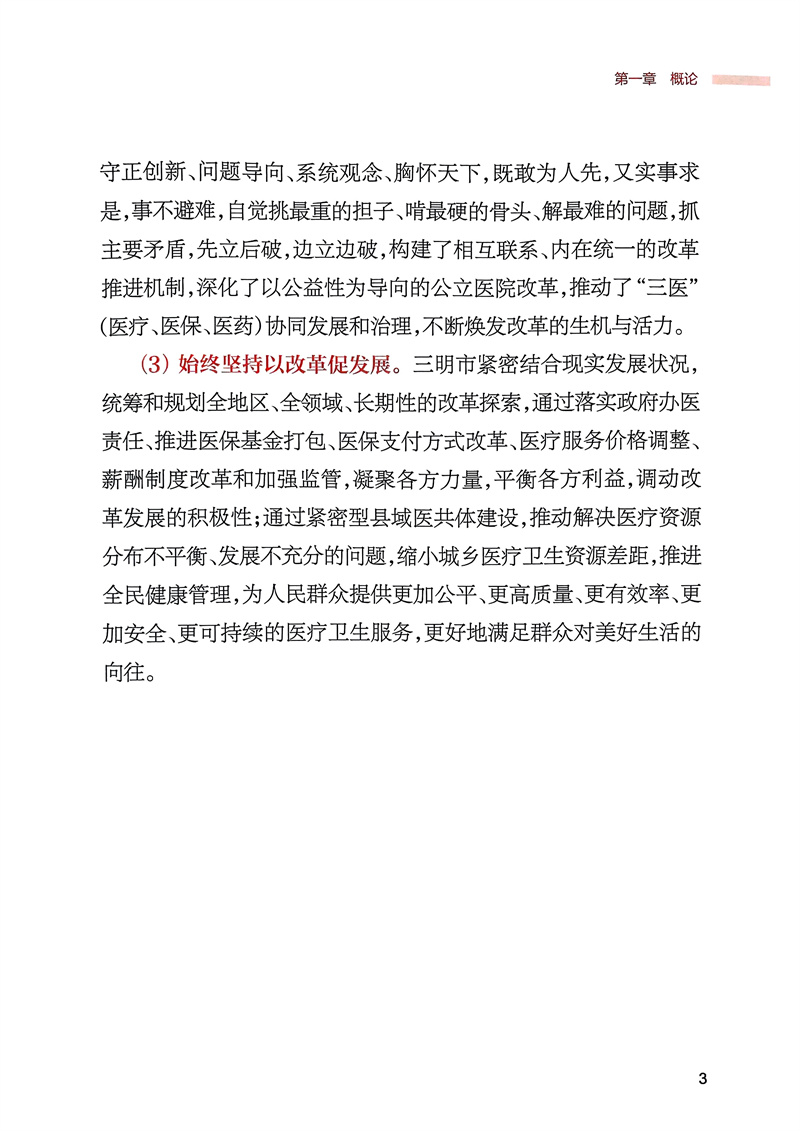 第一章 概论

守正创新、问题导向、系统观念、胸怀天下，既敢为人先，又实事求是，事不避难，自觉挑最重的担子、啃最硬的骨头、解最难的问题，抓主要矛盾，先立后破，边立边破，构建了相互联系、内在统一的改革推进机制，深化了以公益性为导向的公立医院改革，推动了“三医”（医疗、医保、医药）协同发展和治理，不断焕发改革的生机与活力。

（3）始终坚持以改革促发展。三明市紧密结合现实发展状况，统筹和规划全地区、全领域、长期性的改革探索，通过落实政府办医责任、推进医保基金打包、医保支付方式改革、医疗服务价格调整、薪酬制度改革和加强监管，凝聚各方力量，平衡各方利益，调动改革发展的积极性；通过紧密型县域医共体建设，推动解决医疗资源分布不平衡、发展不充分的问题，缩小城乡医疗卫生资源差距，推进全民健康管理，为人民群众提供更加公平、更高质量、更有效率、更加安全、更可持续的医疗卫生服务，更好地满足群众对美好生活的向往。

3